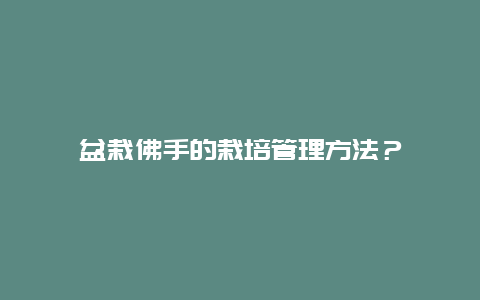 盆栽佛手的栽培管理方法？